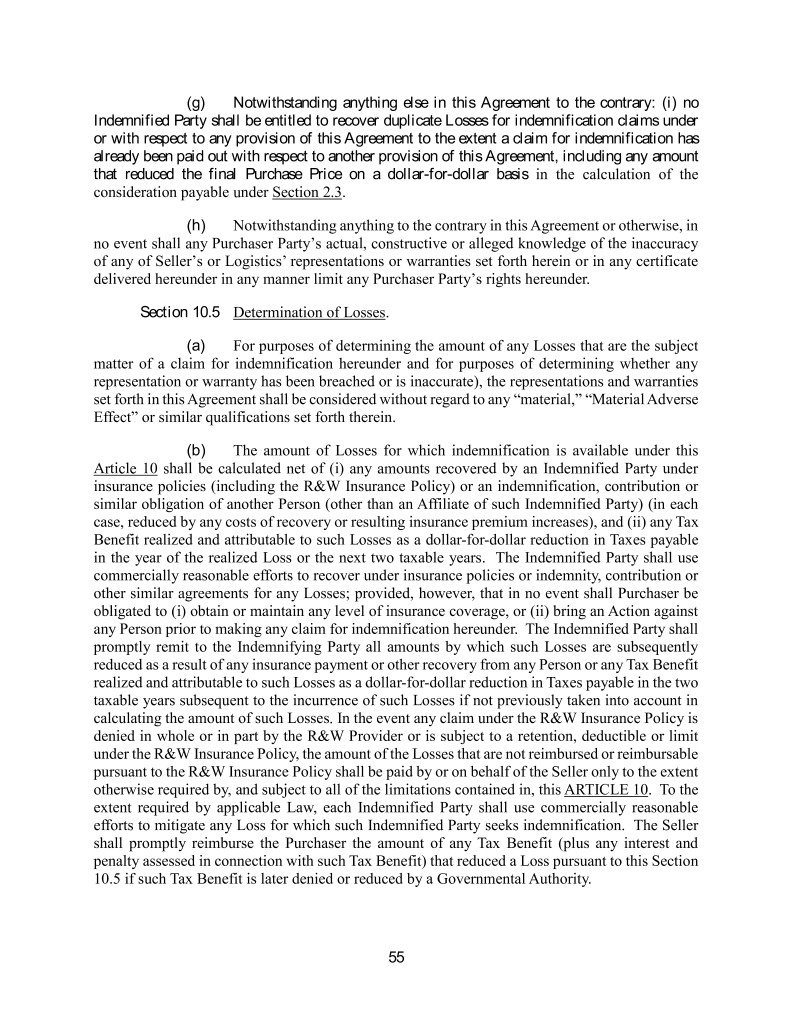 (g) Notwithstanding anything else in this Agreement to the contrary: (i) no Indemnified Party shall be entitled to recover duplicate Losses for indemnification claims under or with respect to any provision of this Agreement to the extent a claim for indemnification has already been paid out with respect to another provision of this Agreement, including any amount that reduced the final Purchase Price on a dollar-for-dollar basis in the calculation of the consideration payable under Section 2.3.

(h) Notwithstanding anything to the contrary in this Agreement or otherwise, in no event shall any Purchaser Party's actual, constructive or alleged knowledge of the inaccuracy of any of Seller's or Logistics' representations or warranties set forth herein or in any certificate delivered hereunder in any manner limit any Purchaser Party's rights hereunder.

Section 10.5 Determination of Losses.

(a) For purposes of determining the amount of any Losses that are the subject matter of a claim for indemnification hereunder and for purposes of determining whether any representation or warranty has been breached or is inaccurate), the representations and warranties set forth in this Agreement shall be considered without regard to any "material," "Material Adverse Effect" or similar qualifications set forth therein.

(b) The amount of Losses for which indemnification is available under this Article 10 shall be calculated net of (i) any amounts recovered by an Indemnified Party under insurance policies (including the R&W Insurance Policy) or an indemnification, contribution or similar obligation of another Person (other than an Affiliate of such Indemnified Party) (in each case, reduced by any costs of recovery or resulting insurance premium increases), and (ii) any Tax Benefit realized and attributable to such Losses as a dollar-for-dollar reduction in Taxes payable in the year of the realized Loss or the next two taxable years. The Indemnified Party shall use commercially reasonable efforts to recover under insurance policies or indemnity, contribution or other similar agreements for any Losses; provided, however, that in no event shall Purchaser be obligated to (i) obtain or maintain any level of insurance coverage, or (ii) bring an Action against any Person prior to making any claim for indemnification hereunder. The Indemnified Party shall promptly remit to the Indemnifying Party all amounts by which such Losses are subsequently reduced as a result of any insurance payment or other recovery from any Person or any Tax Benefit realized and attributable to such Losses as a dollar-for-dollar reduction in Taxes payable in the two taxable years subsequent to the incurrence of such Losses if not previously taken into account in calculating the amount of such Losses. In the event any claim under the R&W Insurance Policy is denied in whole or in part by the R&W Provider or is subject to a retention, deductible or limit under the R&W Insurance Policy, the amount of the Losses that are not reimbursed or reimbursable pursuant to the R&W Insurance Policy shall be paid by or on behalf of the Seller only to the extent otherwise required by, and subject to all of the limitations contained in, this ARTICLE 10. To the extent required by applicable Law, each Indemnified Party shall use commercially reasonable efforts to mitigate any Loss for which such Indemnified Party seeks indemnification. The Seller shall promptly reimburse the Purchaser the amount of any Tax Benefit (plus any interest and penalty assessed in connection with such Tax Benefit) that reduced a Loss pursuant to this Section 10.5 if such Tax Benefit is later denied or reduced by a Governmental Authority.

55